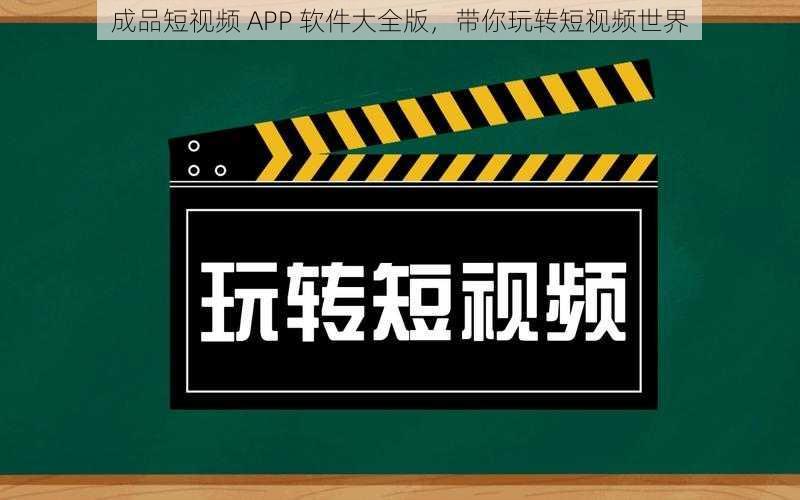 成品短视频 APP 软件大全版，带你玩转短视频世界

玩转短视频